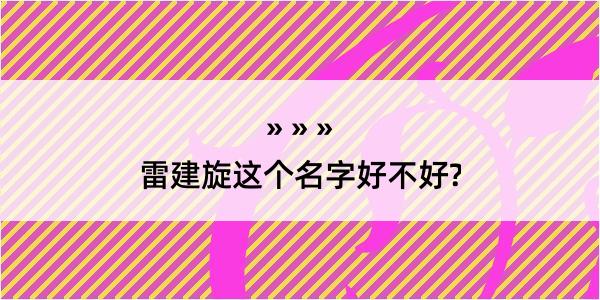 » » »

雷建旋这个名字好不好?